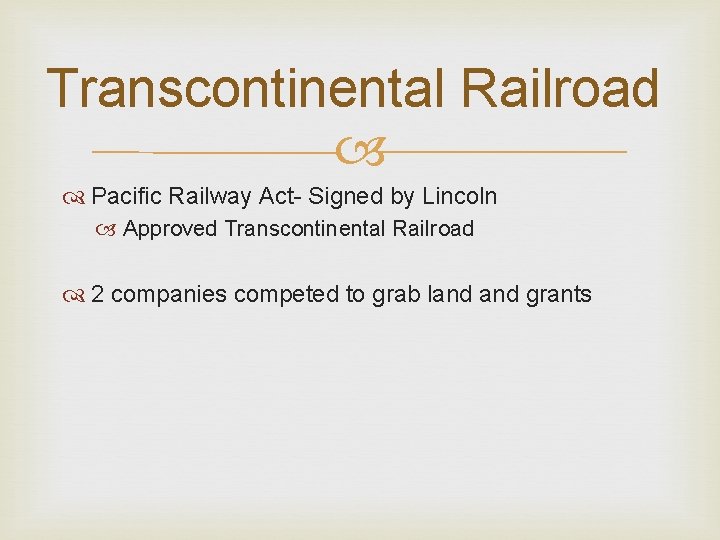 Transcontinental Railroad

Pacific Railway Act- Signed by Lincoln

Approved Transcontinental Railroad

2 companies competed to grab land and grants